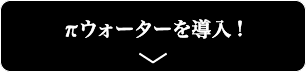 πウォーターを導入！